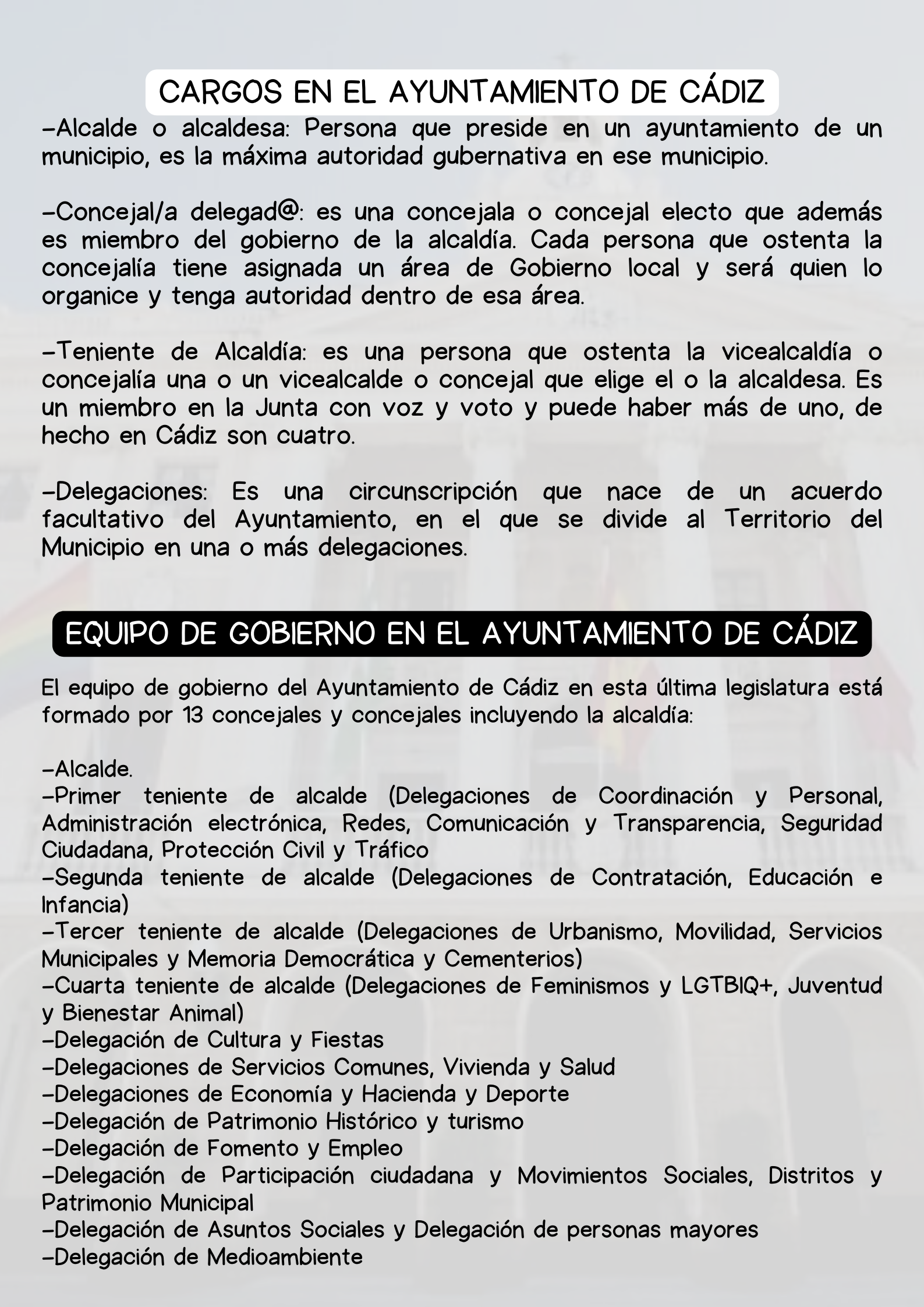 CARGOS EN EL AYUNTAMIENTO DE CÁDIZ

-Alcalde o alcaldesa: Persona que preside en un ayuntamiento de un municipio, es la máxima autoridad gubernativa en ese municipio.

-Concejal/a delegad@: es una concejala o concejal electo que además es miembro del gobierno de la alcaldía. Cada persona que ostenta la concejalía tiene asignada un área de Gobierno local y será quien lo organice y tenga autoridad dentro de esa área.

-Teniente de Alcaldía: es una persona que ostenta la vicealcaldía o concejalía una o un vicealcalde o concejal que elige el o la alcaldesa. Es un miembro en la Junta con voz y voto y puede haber más de uno, de hecho en Cádiz son cuatro.

-Delegaciones: Es una circunscripción que nace de un acuerdo facultativo del Ayuntamiento, en el que se divide al Territorio del Municipio en una o más delegaciones.

EQUIPO DE GOBIERNO EN EL AYUNTAMIENTO DE CÁDIZ

El equipo de gobierno del Ayuntamiento de Cádiz en esta última legislatura está formado por 13 concejales y concejales incluyendo la alcaldía:

-Alcalde.
-Primer teniente de alcalde (Delegaciones de Coordinación y Personal, Administración electrónica, Redes, Comunicación y Transparencia, Seguridad Ciudadana, Protección Civil y Tráfico
-Segunda teniente de alcalde (Delegaciones de Contratación, Educación e Infancia)
-Tercer teniente de alcalde (Delegaciones de Urbanismo, Movilidad, Servicios Municipales y Memoria Democrática y Cementerios)
-Cuarta teniente de alcalde (Delegaciones de Feminismos y LGTBIQ+, Juventud y Bienestar Animal)
-Delegación de Cultura y Fiestas
-Delegaciones de Servicios Comunes, Vivienda y Salud
-Delegaciones de Economía y Hacienda y Deporte
-Delegación de Patrimonio Histórico y turismo
-Delegación de Fomento y Empleo
-Delegación de Participación ciudadana y Movimientos Sociales, Distritos y Patrimonio Municipal
-Delegación de Asuntos Sociales y Delegación de personas mayores
-Delegación de Medioambiente